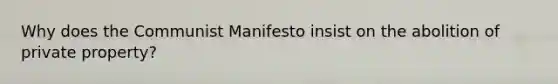 Why does the Communist Manifesto insist on the abolition of private property?